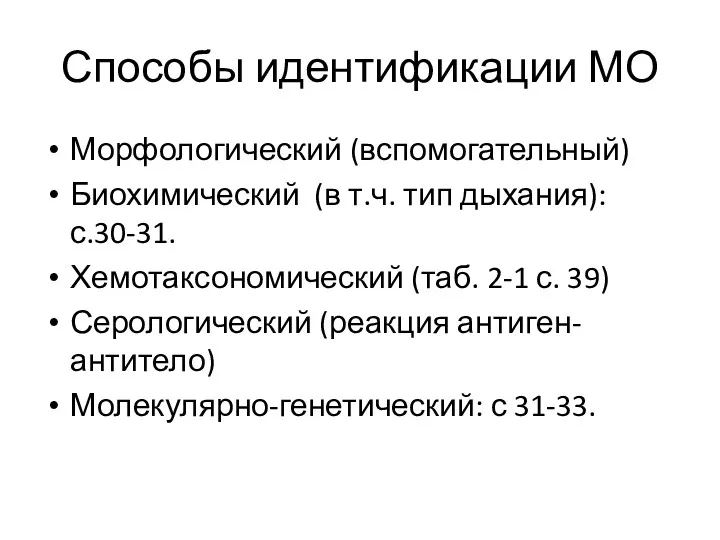 Способы идентификации МО

• Морфологический (вспомогательный)
• Биохимический (в т.ч. тип дыхания): с.30-31.
• Хемотаксономический (таб. 2-1 с. 39)
• Серологический (реакция антиген-антитело)
• Молекулярно-генетический: с 31-33.